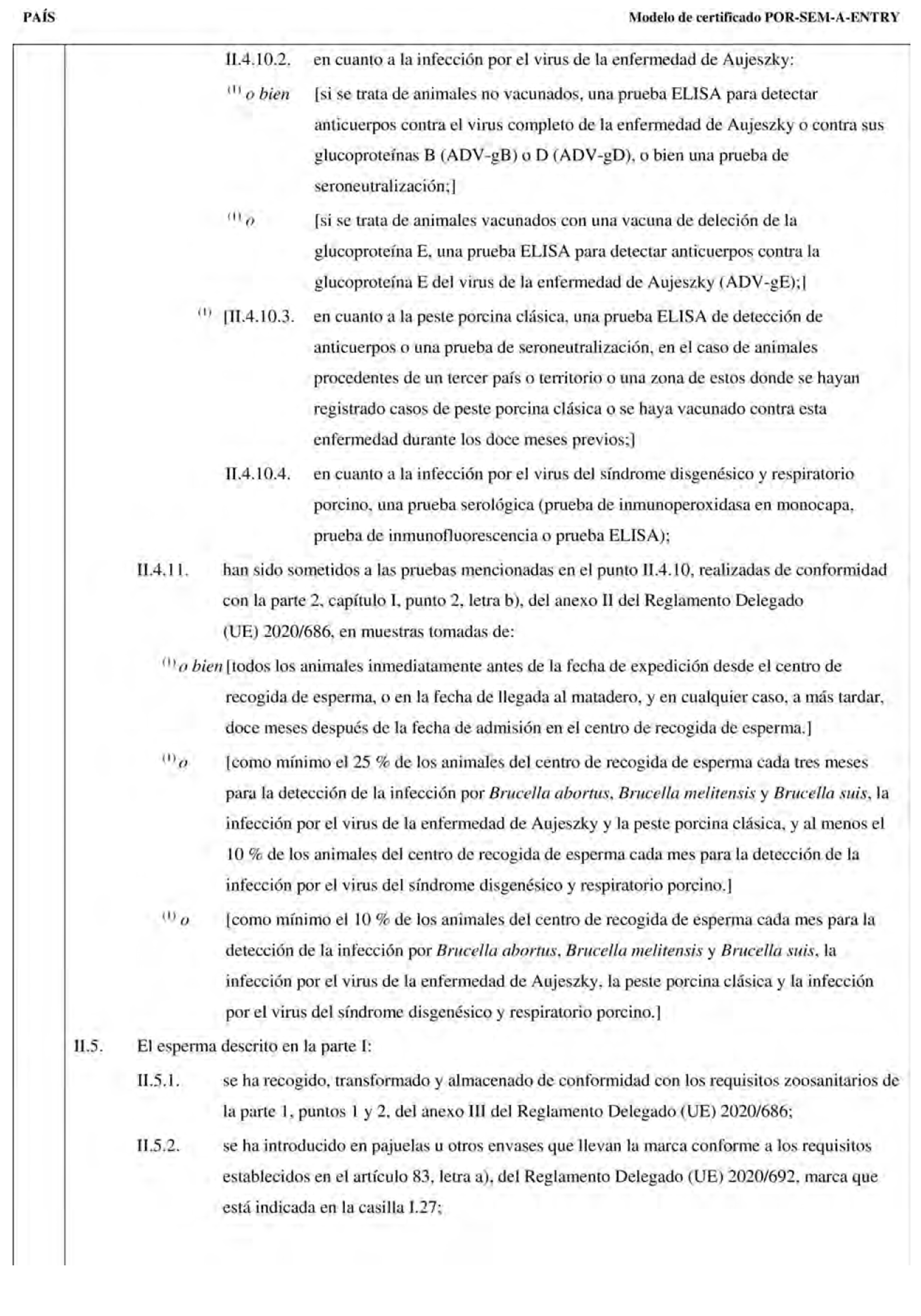 PAÍS

Modelo de certificado POR-SEM-A-ENTRY

II.4.10.2. en cuanto a la infección por el virus de la enfermedad de Aujeszky:

$^{(1)}$ o bien [si se trata de animales no vacunados, una prueba ELISA para detectar anticuerpos contra el virus completo de la enfermedad de Aujeszky o contra sus glucoproteínas B (ADV-gB) o D (ADV-gD), o bien una prueba de seroneutralización;]

$^{(1)}$ o [si se trata de animales vacunados con una vacuna de deleción de la glucoproteína E, una prueba ELISA para detectar anticuerpos contra la glucoproteína E del virus de la enfermedad de Aujeszky (ADV-gE);]

$^{(1)}$ [II.4.10.3. en cuanto a la peste porcina clásica, una prueba ELISA de detección de anticuerpos o una prueba de seroneutralización, en el caso de animales procedentes de un tercer país o territorio o una zona de estos donde se hayan registrado casos de peste porcina clásica o se haya vacunado contra esta enfermedad durante los doce meses previos;]

II.4.10.4. en cuanto a la infección por el virus del síndrome disgenésico y respiratorio porcino, una prueba serológica (prueba de inmunoperoxidasa en monocapa, prueba de inmunofluorescencia o prueba ELISA);

II.4.11. han sido sometidos a las pruebas mencionadas en el punto II.4.10, realizadas de conformidad con la parte 2, capítulo I, punto 2, letra b), del anexo II del Reglamento Delegado (UE) 2020/686, en muestras tomadas de:

$^{(1)}$ o bien [todos los animales inmediatamente antes de la fecha de expedición desde el centro de recogida de esperma, o en la fecha de llegada al matadero, y en cualquier caso, a más tardar, doce meses después de la fecha de admisión en el centro de recogida de esperma.]

$^{(1)}$ o [como mínimo el 25 % de los animales del centro de recogida de esperma cada tres meses para la detección de la infección por Brucella abortus, Brucella melitensis y Brucella suis, la infección por el virus de la enfermedad de Aujeszky y la peste porcina clásica, y al menos el 10 % de los animales del centro de recogida de esperma cada mes para la detección de la infección por el virus del síndrome disgenésico y respiratorio porcino.]

$^{(1)}$ o [como mínimo el 10 % de los animales del centro de recogida de esperma cada mes para la detección de la infección por Brucella abortus, Brucella melitensis y Brucella suis, la infección por el virus de la enfermedad de Aujeszky, la peste porcina clásica y la infección por el virus del síndrome disgenésico y respiratorio porcino.]

II.5. El esperma descrito en la parte I:

II.5.1. se ha recogido, transformado y almacenado de conformidad con los requisitos zoosanitarios de la parte 1, puntos 1 y 2, del anexo III del Reglamento Delegado (UE) 2020/686;

II.5.2. se ha introducido en pajuelas u otros envases que llevan la marca conforme a los requisitos establecidos en el artículo 83, letra a), del Reglamento Delegado (UE) 2020/692, marca que está indicada en la casilla I.27;